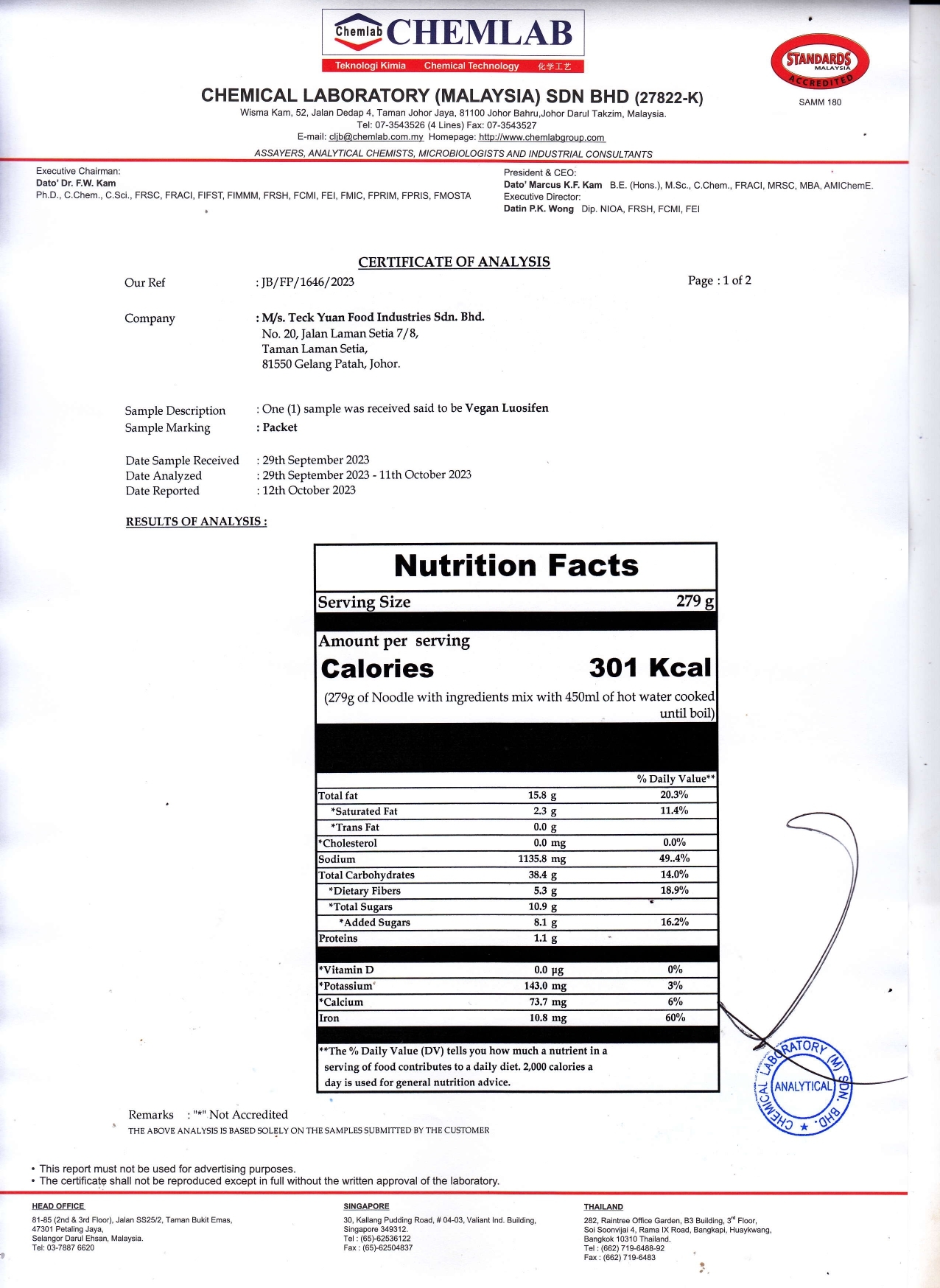 Chemlab CHEMLAB
Teknologi Kimia Chemical Technology 化学工艺

STANDARDS MALAYSIA ACCREDITED
SAMM 180

CHEMICAL LABORATORY (MALAYSIA) SDN BHD (27822-K)
Wisma Kam, 52, Jalan Dedap 4, Taman Johor Jaya, 81100 Johor Bahru,Johor Darul Takzim, Malaysia.
Tel: 07-3543526 (4 Lines) Fax: 07-3543527
E-mail: cljb@chemlab.com.my Homepage: http://www.chemlabgroup.com
ASSAYERS, ANALYTICAL CHEMISTS, MICROBIOLOGISTS AND INDUSTRIAL CONSULTANTS

Executive Chairman:
Dato' Dr. F.W. Kam
Ph.D., C.Chem., C.Sci., FRSC, FRACI, FIFST, FIMMM, FRSH, FCMI, FEI, FMIC, FPRIM, FPRIS, FMOSTA

President & CEO:
Dato' Marcus K.F. Kam B.E. (Hons.), M.Sc., C.Chem., FRACI, MRSC, MBA, AMIChemE.
Executive Director:
Datin P.K. Wong Dip. NIOA, FRSH, FCMI, FEI

CERTIFICATE OF ANALYSIS

Our Ref : JB/FP/1646/2023
Page : 1 of 2

Company : M/s. Teck Yuan Food Industries Sdn. Bhd.
No. 20, Jalan Laman Setia 7/8,
Taman Laman Setia,
81550 Gelang Patah, Johor.

Sample Description : One (1) sample was received said to be Vegan Luosifen
Sample Marking : Packet

Date Sample Received : 29th September 2023
Date Analyzed : 29th September 2023 - 11th October 2023
Date Reported : 12th October 2023

RESULTS OF ANALYSIS :

Nutrition Facts
Serving Size 279 g
Amount per serving
Calories 301 Kcal
(279g of Noodle with ingredients mix with 450ml of hot water cooked until boil)

| | | % Daily Value** |
|---|---|---|
| Total fat | 15.8 g | 20.3% |
| *Saturated Fat | 2.3 g | 11.4% |
| *Trans Fat | 0.0 g | |
| *Cholesterol | 0.0 mg | 0.0% |
| Sodium | 1135.8 mg | 49..4% |
| Total Carbohydrates | 38.4 g | 14.0% |
| *Dietary Fibers | 5.3 g | 18.9% |
| *Total Sugars | 10.9 g | |
| *Added Sugars | 8.1 g | 16.2% |
| Proteins | 1.1 g | |
| *Vitamin D | 0.0 µg | 0% |
| *Potassium | 143.0 mg | 3% |
| *Calcium | 73.7 mg | 6% |
| Iron | 10.8 mg | 60% |

**The % Daily Value (DV) tells you how much a nutrient in a serving of food contributes to a daily diet. 2,000 calories a day is used for general nutrition advice.

CHEMICAL LABORATORY (M) SDN. BHD. ANALYTICAL

Remarks : "*" Not Accredited
THE ABOVE ANALYSIS IS BASED SOLELY ON THE SAMPLES SUBMITTED BY THE CUSTOMER

• This report must not be used for advertising purposes.
• The certificate shall not be reproduced except in full without the written approval of the laboratory.

HEAD OFFICE
81-85 (2nd & 3rd Floor), Jalan SS25/2, Taman Bukit Emas, 47301 Petaling Jaya, Selangor Darul Ehsan, Malaysia.
Tel: 03-7887 6620

SINGAPORE
30, Kallang Pudding Road, # 04-03, Valiant Ind. Building, Singapore 349312.
Tel : (65)-62536122
Fax : (65)-62504837

THAILAND
282, Raintree Office Garden, B3 Building, 3rd Floor, Soi Soonvijai 4, Rama IX Road, Bangkapi, Huaykwang, Bangkok 10310 Thailand.
Tel : (662) 719-6488-92
Fax : (662) 719-6483